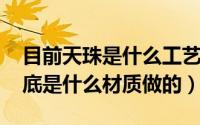 目前天珠是什么工艺
底是什么材质做的）